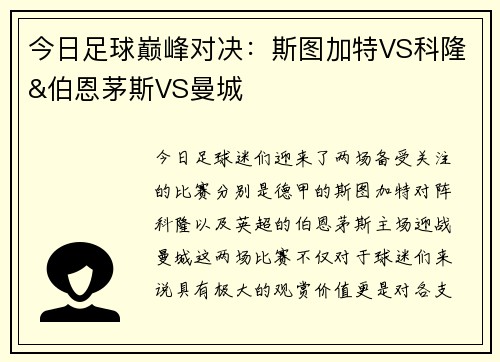 今日足球巅峰对决：斯图加特VS科隆&伯恩茅斯VS曼城

今日足球迷们迎来了两场备受关注的比赛分别是德甲的斯图加特对阵科隆以及英超的伯恩茅斯主场迎战曼城这两场比赛不仅对于球迷们来说具有极大的观赏价值更是对各支